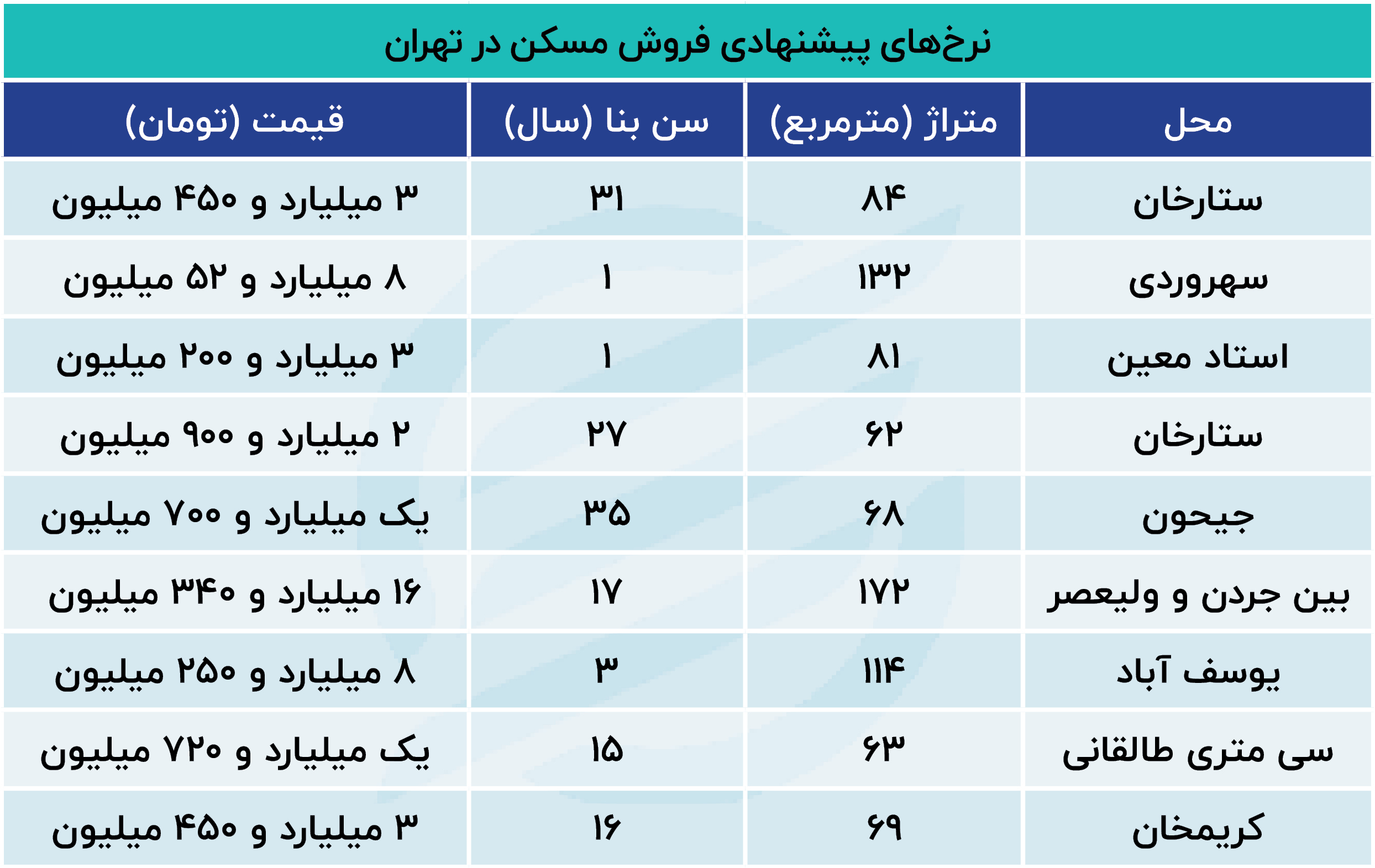 نرخ‌های پیشنهادی فروش مسکن در تهران

| محل | متراژ (مترمربع) | سن بنا (سال) | قیمت (تومان) |
|---|---|---|---|
| ستارخان | ۸۴ | ۳۱ | ۳ میلیارد و ۴۵۰ میلیون |
| سهروردی | ۱۳۲ | ۱ | ۸ میلیارد و ۵۲ میلیون |
| استاد معین | ۸۱ | ۱ | ۳ میلیارد و ۲۰۰ میلیون |
| ستارخان | ۶۲ | ۲۷ | ۲ میلیارد و ۹۰۰ میلیون |
| جیحون | ۶۸ | ۳۵ | یک میلیارد و ۷۰۰ میلیون |
| بین جردن و ولیعصر | ۱۷۲ | ۱۷ | ۱۶ میلیارد و ۳۴۰ میلیون |
| یوسف آباد | ۱۱۴ | ۳ | ۸ میلیارد و ۲۵۰ میلیون |
| سی متری طالقانی | ۶۳ | ۱۵ | یک میلیارد و ۷۲۰ میلیون |
| کریمخان | ۶۹ | ۱۶ | ۳ میلیارد و ۴۵۰ میلیون |